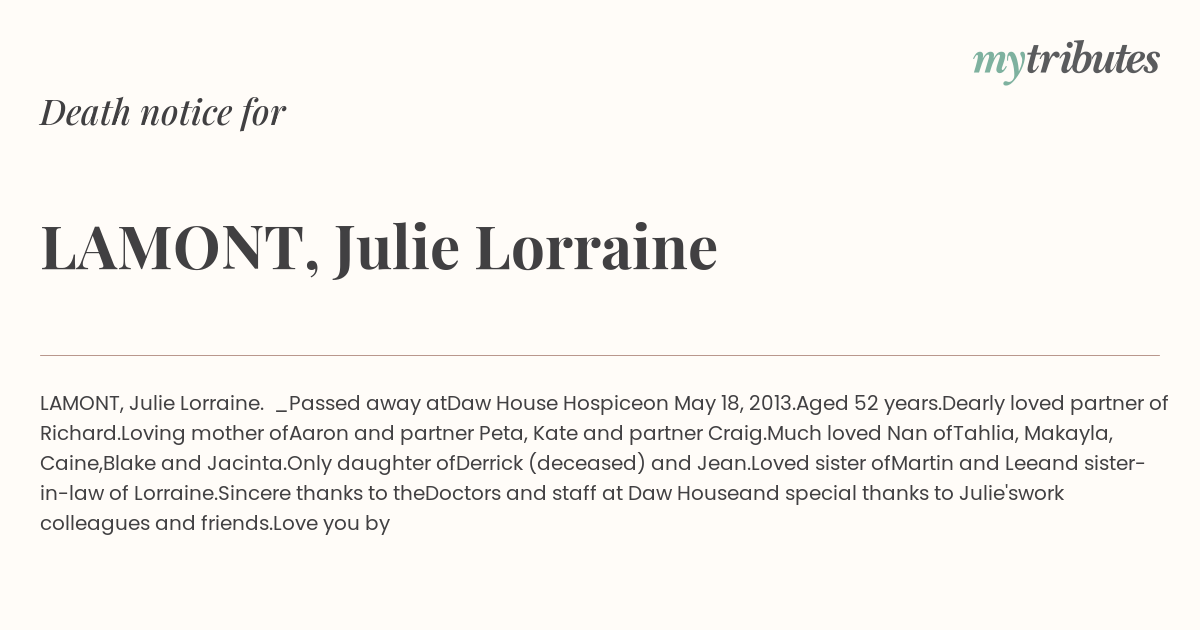 mytributes

Death notice for

LAMONT, Julie Lorraine

LAMONT, Julie Lorraine. _Passed away atDaw House Hospiceon May 18, 2013.Aged 52 years.Dearly loved partner of Richard.Loving mother ofAaron and partner Peta, Kate and partner Craig.Much loved Nan ofTahlia, Makayla, Caine,Blake and Jacinta.Only daughter ofDerrick (deceased) and Jean.Loved sister ofMartin and Leeand sister-in-law of Lorraine.Sincere thanks to theDoctors and staff at Daw Houseand special thanks to Julie'swork colleagues and friends.Love you by